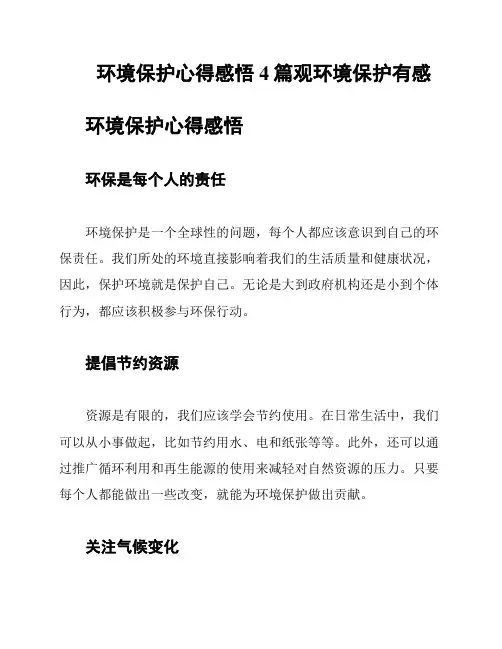 环境保护心得感悟 4 篇观环境保护有感

环境保护心得感悟

环保是每个人的责任

环境保护是一个全球性的问题，每个人都应该意识到自己的环保责任。我们所处的环境直接影响着我们的生活质量和健康状况，因此，保护环境就是保护自己。无论是大到政府机构还是小到个体行为，都应该积极参与环保行动。

提倡节约资源

资源是有限的，我们应该学会节约使用。在日常生活中，我们可以从小事做起，比如节约用水、电和纸张等等。此外，还可以通过推广循环利用和再生能源的使用来减轻对自然资源的压力。只要每个人都能做出一些改变，就能为环境保护做出贡献。

关注气候变化